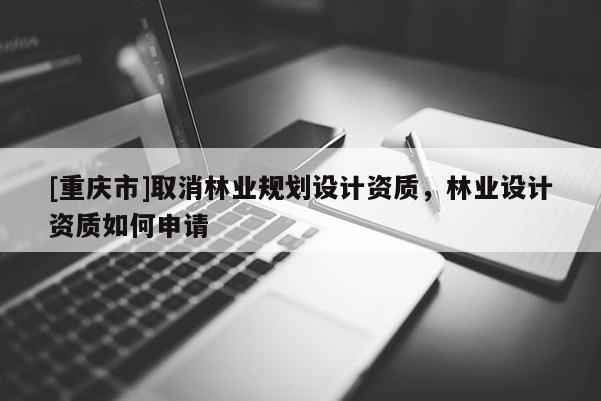 [重庆市]取消林业规划设计资质，林业设计资质如何申请